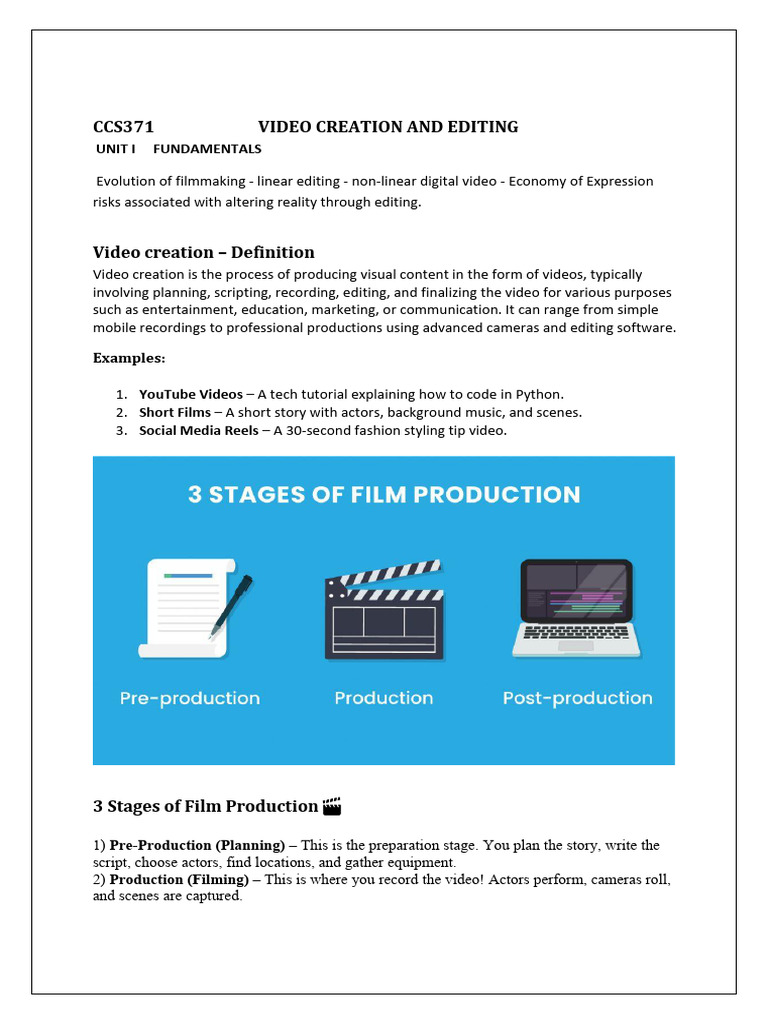 CCS371 VIDEO CREATION AND EDITING
UNIT I FUNDAMENTALS

Evolution of filmmaking - linear editing - non-linear digital video - Economy of Expression risks associated with altering reality through editing.

Video creation – Definition
Video creation is the process of producing visual content in the form of videos, typically involving planning, scripting, recording, editing, and finalizing the video for various purposes such as entertainment, education, marketing, or communication. It can range from simple mobile recordings to professional productions using advanced cameras and editing software.

Examples:

1. YouTube Videos – A tech tutorial explaining how to code in Python.
2. Short Films – A short story with actors, background music, and scenes.
3. Social Media Reels – A 30-second fashion styling tip video.

3 STAGES OF FILM PRODUCTION

Pre-production

Production

Post-production

3 Stages of Film Production 🎬

1) Pre-Production (Planning) – This is the preparation stage. You plan the story, write the script, choose actors, find locations, and gather equipment.
2) Production (Filming) – This is where you record the video! Actors perform, cameras roll, and scenes are captured.